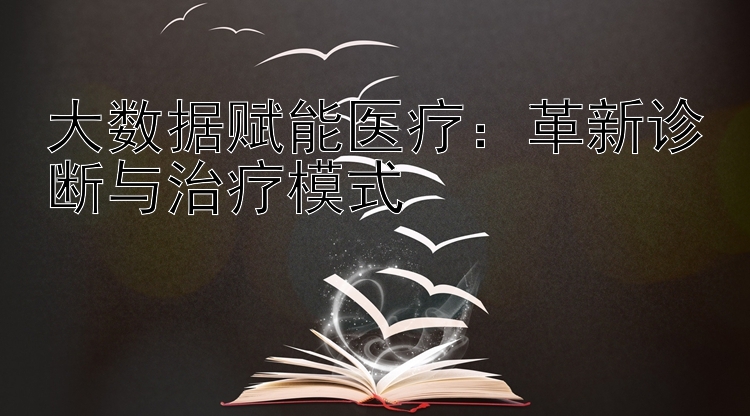 大数据赋能医疗：革新诊断与治疗模式